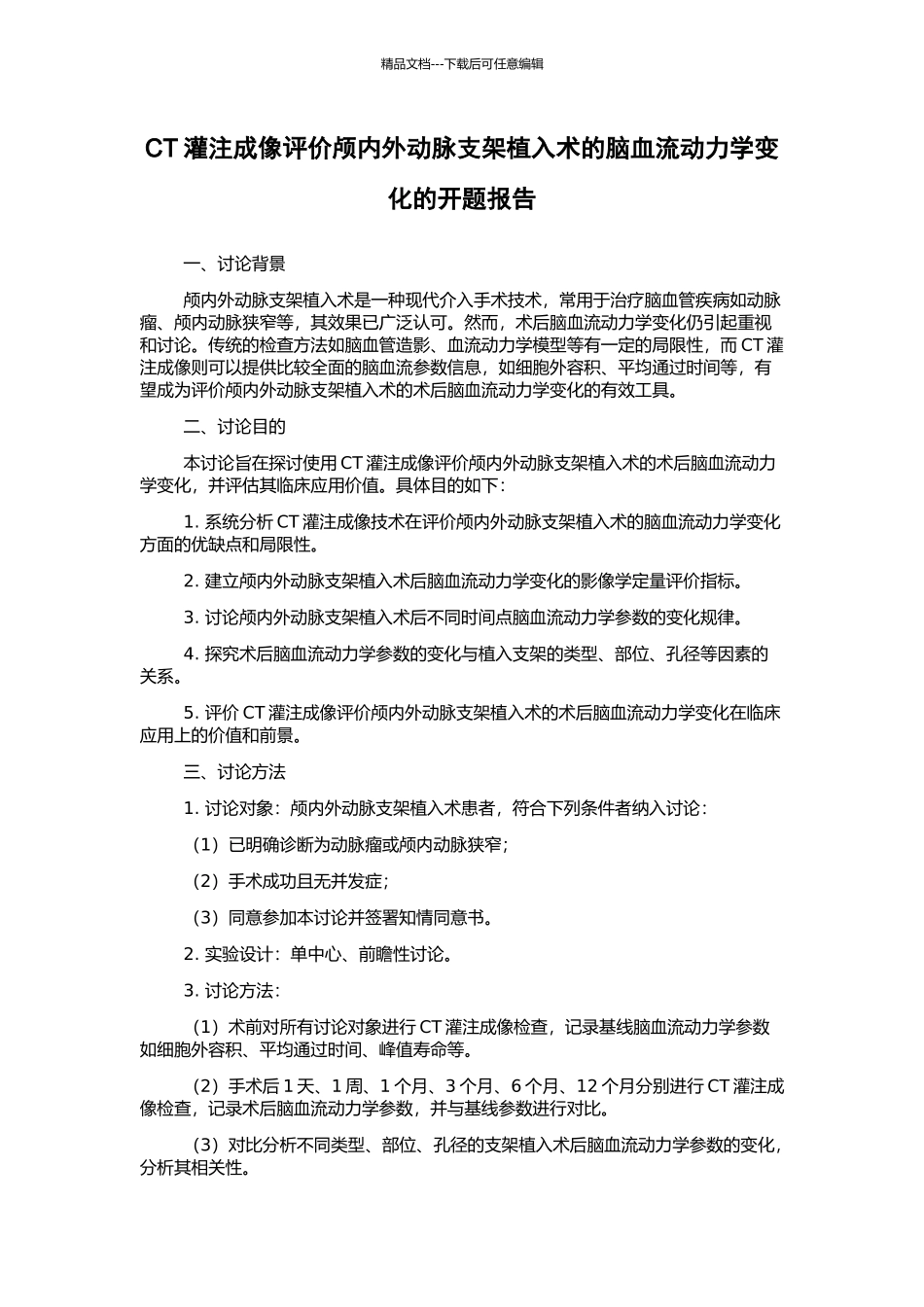 精品文档---下载后可任意编辑

CT 灌注成像评价颅内外动脉支架植入术的脑血流动力学变化的开题报告

一、讨论背景

颅内外动脉支架植入术是一种现代介入手术技术，常用于治疗脑血管疾病如动脉瘤、颅内动脉狭窄等，其效果已广泛认可。然而，术后脑血流动力学变化仍引起重视和讨论。传统的检查方法如脑血管造影、血流动力学模型等有一定的局限性，而 CT 灌注成像则可以提供比较全面的脑血流参数信息，如细胞外容积、平均通过时间等，有望成为评价颅内外动脉支架植入术的术后脑血流动力学变化的有效工具。

二、讨论目的

本讨论旨在探讨使用 CT 灌注成像评价颅内外动脉支架植入术的术后脑血流动力学变化，并评估其临床应用价值。具体目的如下：

1. 系统分析 CT 灌注成像技术在评价颅内外动脉支架植入术的脑血流动力学变化方面的优缺点和局限性。

2. 建立颅内外动脉支架植入术后脑血流动力学变化的影像学定量评价指标。

3. 讨论颅内外动脉支架植入术后不同时间点脑血流动力学参数的变化规律。

4. 探究术后脑血流动力学参数的变化与植入支架的类型、部位、孔径等因素的关系。

5. 评价 CT 灌注成像评价颅内外动脉支架植入术的术后脑血流动力学变化在临床应用上的价值和前景。

三、讨论方法

1. 讨论对象：颅内外动脉支架植入术患者，符合下列条件者纳入讨论：

（1）已明确诊断为动脉瘤或颅内动脉狭窄；

（2）手术成功且无并发症；

（3）同意参加本讨论并签署知情同意书。

2. 实验设计：单中心、前瞻性讨论。

3. 讨论方法：

（1）术前对所有讨论对象进行 CT 灌注成像检查，记录基线脑血流动力学参数如细胞外容积、平均通过时间、峰值寿命等。

（2）手术后 1 天、1 周、1 个月、3 个月、6 个月、12 个月分别进行 CT 灌注成像检查，记录术后脑血流动力学参数，并与基线参数进行对比。

（3）对比分析不同类型、部位、孔径的支架植入术后脑血流动力学参数的变化，分析其相关性。